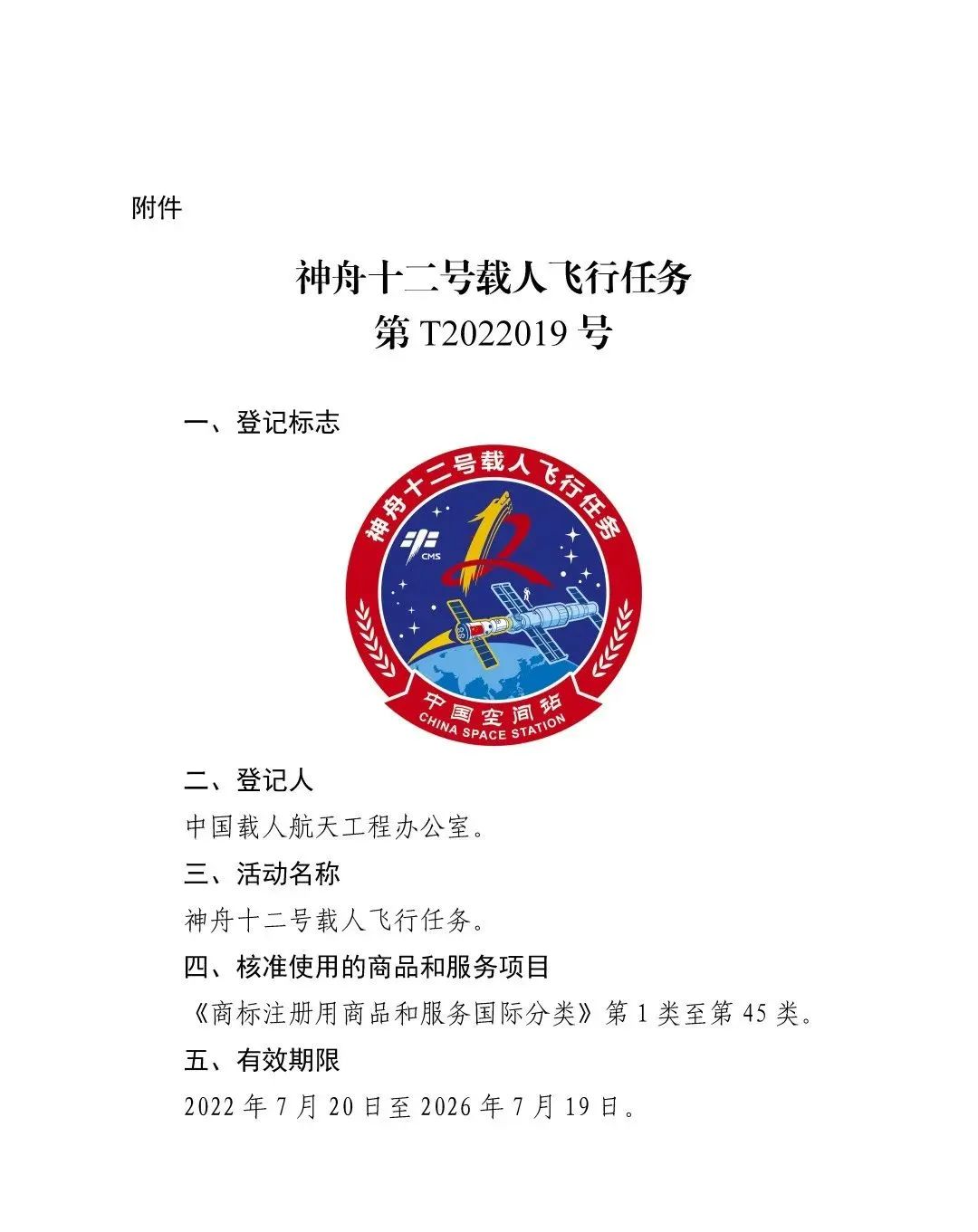 附件

神舟十二号载人飞行任务
第 T2022019 号

一、登记标志

神舟十二号载人飞行任务

CMS

中国空间站
CHINA SPACE STATION

二、登记人

中国载人航天工程办公室。

三、活动名称

神舟十二号载人飞行任务。

四、核准使用的商品和服务项目

《商标注册用商品和服务国际分类》第 1 类至第 45 类。

五、有效期限

2022 年 7 月 20 日至 2026 年 7 月 19 日。